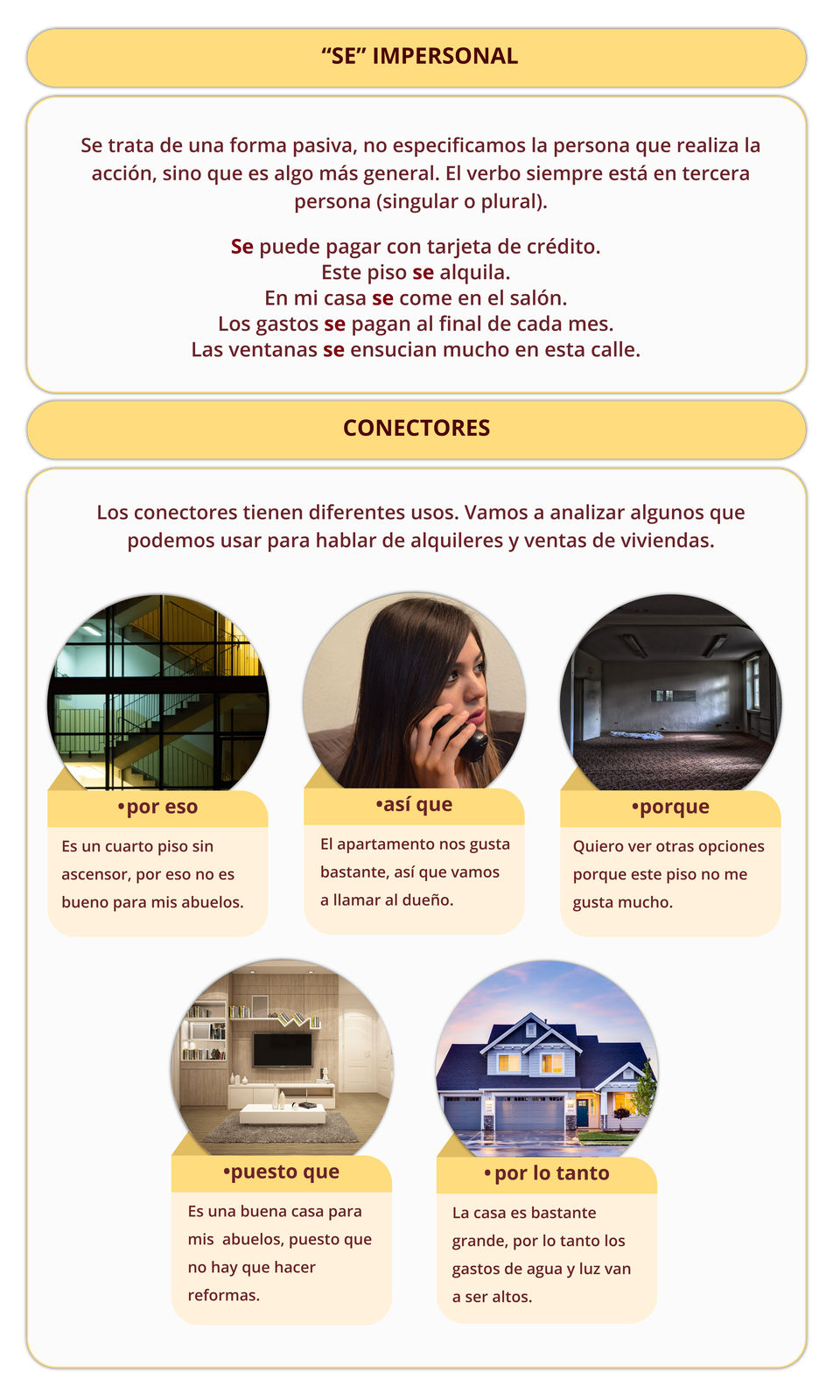 “SE” IMPERSONAL

Se trata de una forma pasiva, no especificamos la persona que realiza la acción, sino que es algo más general. El verbo siempre está en tercera persona (singular o plural).

Se puede pagar con tarjeta de crédito.
Este piso se alquila.
En mi casa se come en el salón.
Los gastos se pagan al final de cada mes.
Las ventanas se ensucian mucho en esta calle.

CONECTORES

Los conectores tienen diferentes usos. Vamos a analizar algunos que podemos usar para hablar de alquileres y ventas de viviendas.

•por eso
Es un cuarto piso sin ascensor, por eso no es bueno para mis abuelos.

•así que
El apartamento nos gusta bastante, así que vamos a llamar al dueño.

•porque
Quiero ver otras opciones porque este piso no me gusta mucho.

•puesto que
Es una buena casa para mis abuelos, puesto que no hay que hacer reformas.

•por lo tanto
La casa es bastante grande, por lo tanto los gastos de agua y luz van a ser altos.